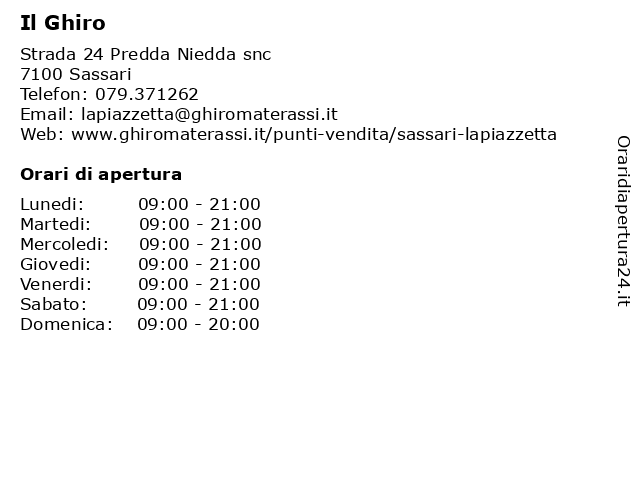 Il Ghiro

Strada 24 Predda Niedda snc
7100 Sassari
Telefon: 079.371262
Email: lapiazzetta@ghiromaterassi.it
Web: www.ghiromaterassi.it/punti-vendita/sassari-lapiazzetta

Orari di apertura

| | |
|---|---|
| Lunedi: | 09:00 - 21:00 |
| Martedi: | 09:00 - 21:00 |
| Mercoledi: | 09:00 - 21:00 |
| Giovedi: | 09:00 - 21:00 |
| Venerdi: | 09:00 - 21:00 |
| Sabato: | 09:00 - 21:00 |
| Domenica: | 09:00 - 20:00 |

Oraridiapertura24.it